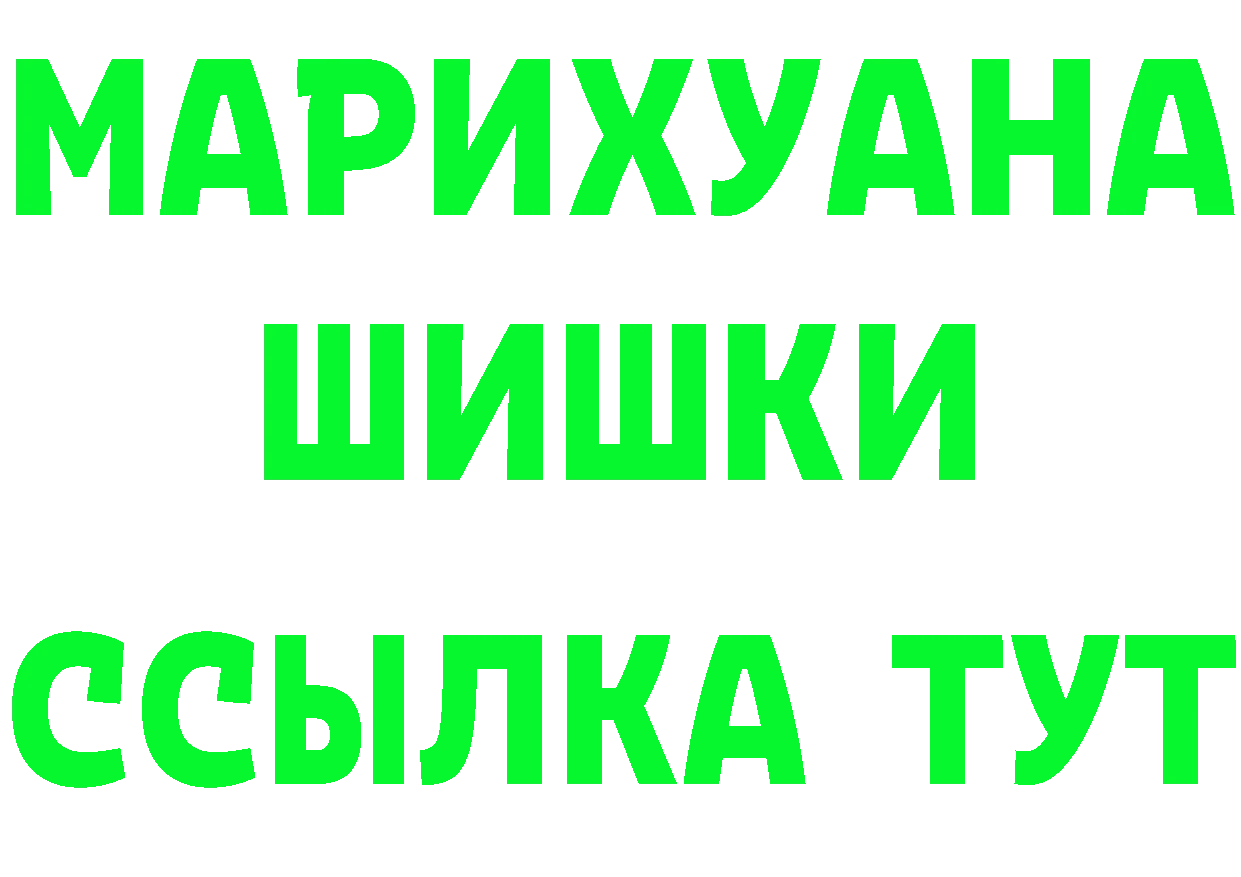 МАРИХУАНА
ШИШКИ
ССЫЛКА ТУТ